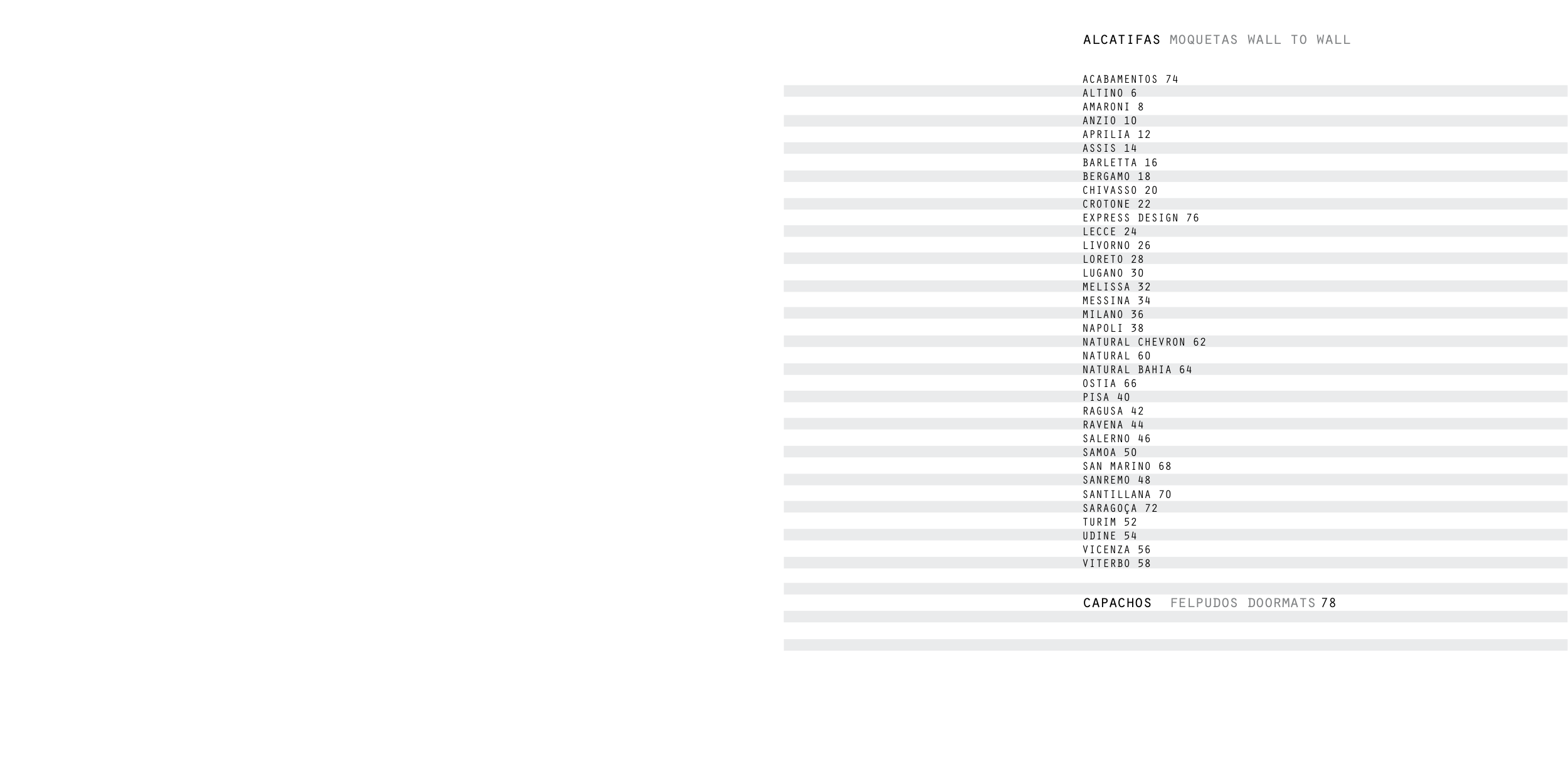 ALCATIFAS MOQUETAS WALL TO WALL

ACABAMENTOS 74
ALTINO 6
AMARONI 8
ANZIO 10
APRILIA 12
ASSIS 14
BARLETTA 16
BERGAMO 18
CHIVASSO 20
CROTONE 22
EXPRESS DESIGN 76
LECCE 24
LIVORNO 26
LORETO 28
LUGANO 30
MELISSA 32
MESSINA 34
MILANO 36
NAPOLI 38
NATURAL CHEVRON 62
NATURAL 60
NATURAL BAHIA 64
OSTIA 66
PISA 40
RAGUSA 42
RAVENA 44
SALERNO 46
SAMOA 50
SAN MARINO 68
SANREMO 48
SANTILLANA 70
SARAGOÇA 72
TURIM 52
UDINE 54
VICENZA 56
VITERBO 58

CAPACHOS FELPUDOS DOORMATS 78